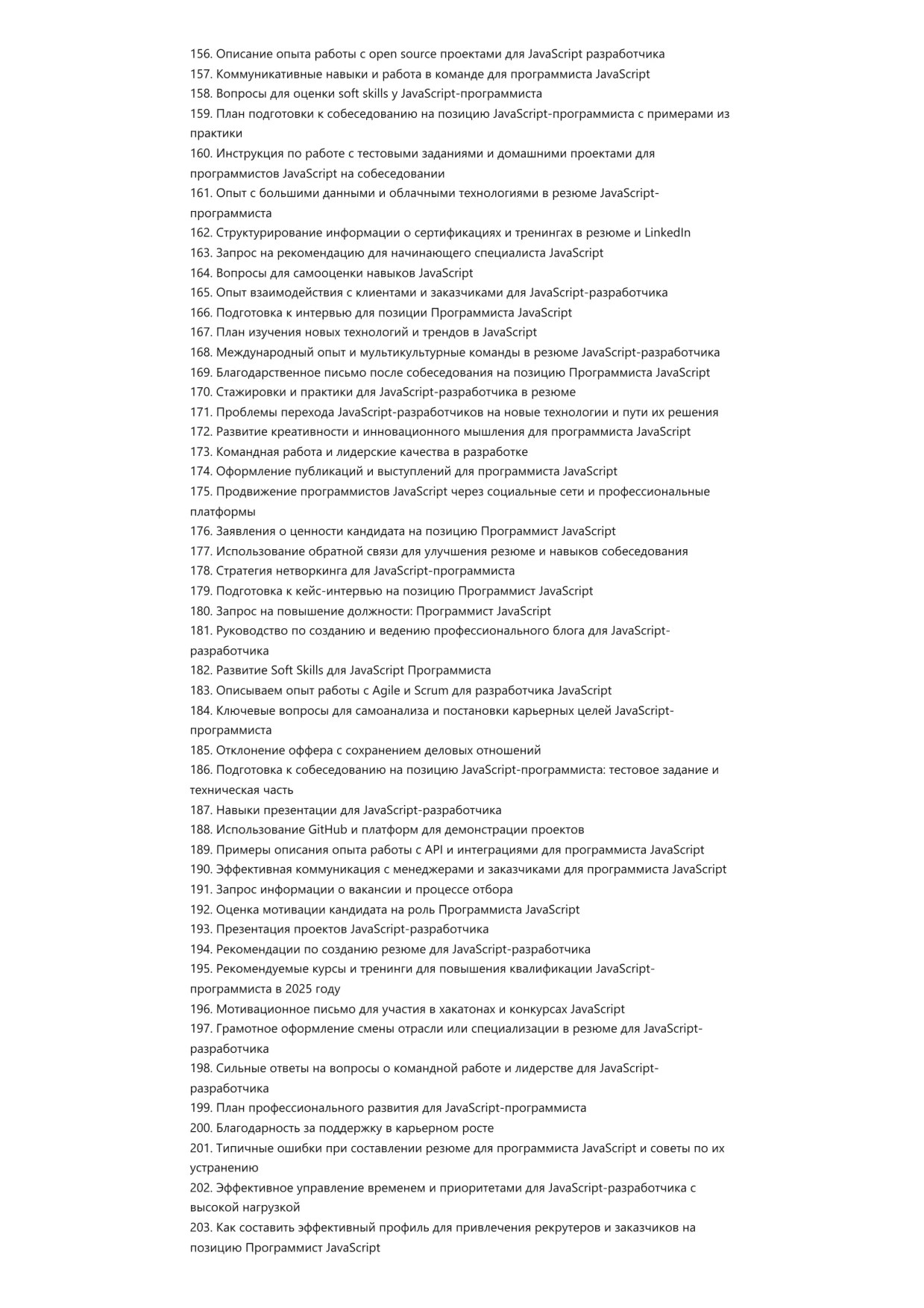 156. Описание опыта работы с open source проектами для JavaScript разработчика
157. Коммуникативные навыки и работа в команде для программиста JavaScript
158. Вопросы для оценки soft skills у JavaScript-программиста
159. План подготовки к собеседованию на позицию JavaScript-программиста с примерами из практики
160. Инструкция по работе с тестовыми заданиями и домашними проектами для программистов JavaScript на собеседовании
161. Опыт с большими данными и облачными технологиями в резюме JavaScript-программиста
162. Структурирование информации о сертификациях и тренингах в резюме и LinkedIn
163. Запрос на рекомендацию для начинающего специалиста JavaScript
164. Вопросы для самооценки навыков JavaScript
165. Опыт взаимодействия с клиентами и заказчиками для JavaScript-разработчика
166. Подготовка к интервью для позиции Программиста JavaScript
167. План изучения новых технологий и трендов в JavaScript
168. Международный опыт и мультикультурные команды в резюме JavaScript-разработчика
169. Благодарственное письмо после собеседования на позицию Программиста JavaScript
170. Стажировки и практики для JavaScript-разработчика в резюме
171. Проблемы перехода JavaScript-разработчиков на новые технологии и пути их решения
172. Развитие креативности и инновационного мышления для программиста JavaScript
173. Командная работа и лидерские качества в разработке
174. Оформление публикаций и выступлений для программиста JavaScript
175. Продвижение программистов JavaScript через социальные сети и профессиональные платформы
176. Заявления о ценности кандидата на позицию Программист JavaScript
177. Использование обратной связи для улучшения резюме и навыков собеседования
178. Стратегия нетворкинга для JavaScript-программиста
179. Подготовка к кейс-интервью на позицию Программист JavaScript
180. Запрос на повышение должности: Программист JavaScript
181. Руководство по созданию и ведению профессионального блога для JavaScript-разработчика
182. Развитие Soft Skills для JavaScript Программиста
183. Описываем опыт работы с Agile и Scrum для разработчика JavaScript
184. Ключевые вопросы для самоанализа и постановки карьерных целей JavaScript-программиста
185. Отклонение оффера с сохранением деловых отношений
186. Подготовка к собеседованию на позицию JavaScript-программиста: тестовое задание и техническая часть
187. Навыки презентации для JavaScript-разработчика
188. Использование GitHub и платформ для демонстрации проектов
189. Примеры описания опыта работы с API и интеграциями для программиста JavaScript
190. Эффективная коммуникация с менеджерами и заказчиками для программиста JavaScript
191. Запрос информации о вакансии и процессе отбора
192. Оценка мотивации кандидата на роль Программиста JavaScript
193. Презентация проектов JavaScript-разработчика
194. Рекомендации по созданию резюме для JavaScript-разработчика
195. Рекомендуемые курсы и тренинги для повышения квалификации JavaScript-программиста в 2025 году
196. Мотивационное письмо для участия в хакатонах и конкурсах JavaScript
197. Грамотное оформление смены отрасли или специализации в резюме для JavaScript-разработчика
198. Сильные ответы на вопросы о командной работе и лидерстве для JavaScript-разработчика
199. План профессионального развития для JavaScript-программиста
200. Благодарность за поддержку в карьерном росте
201. Типичные ошибки при составлении резюме для программиста JavaScript и советы по их устранению
202. Эффективное управление временем и приоритетами для JavaScript-разработчика с высокой нагрузкой
203. Как составить эффективный профиль для привлечения рекрутеров и заказчиков на позицию Программист JavaScript